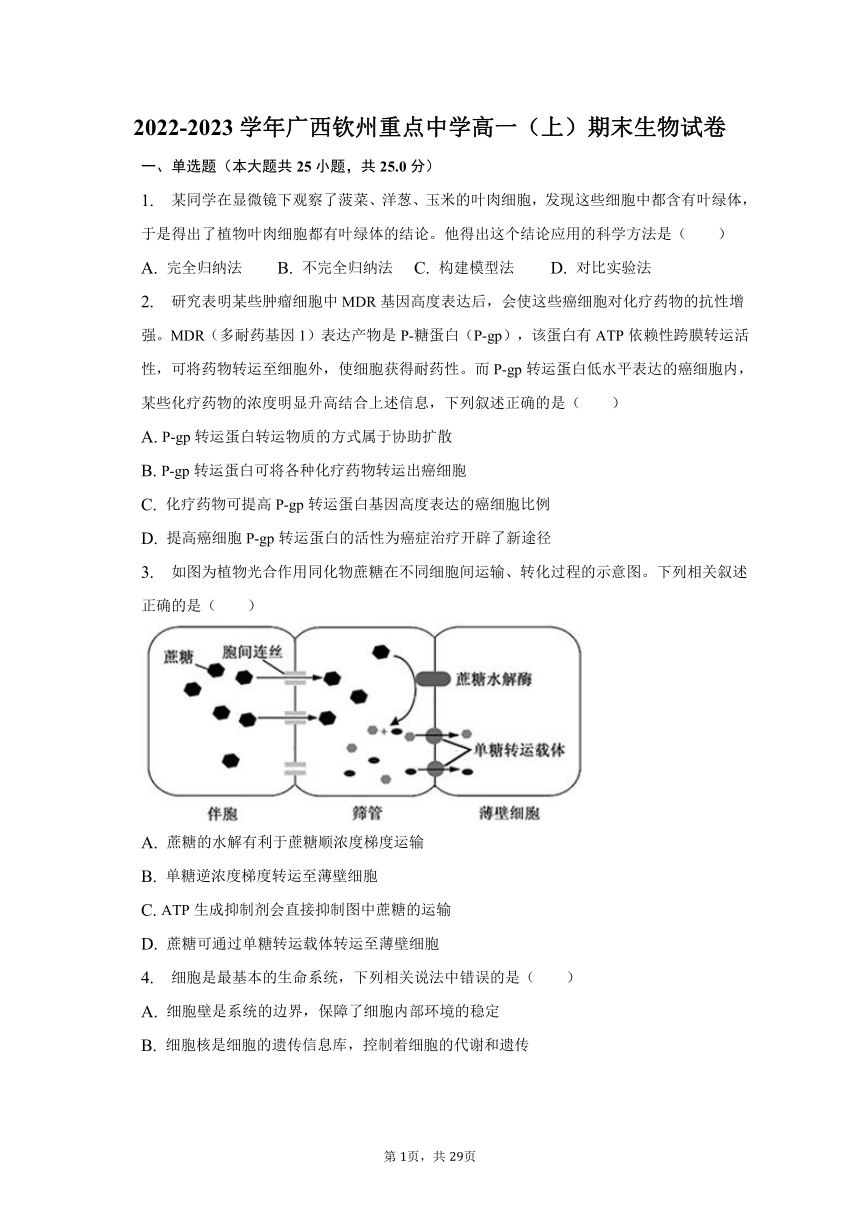 2022-2023 学年广西钦州重点中学高一（上）期末生物试卷

一、单选题（本大题共 25 小题，共 25.0 分）

1.  某同学在显微镜下观察了菠菜、洋葱、玉米的叶肉细胞，发现这些细胞中都含有叶绿体，于是得出了植物叶肉细胞都有叶绿体的结论。他得出这个结论应用的科学方法是（　　）

A. 完全归纳法　　B. 不完全归纳法　　C. 构建模型法　　D. 对比实验法

2.  研究表明某些肿瘤细胞中 MDR 基因高度表达后，会使这些癌细胞对化疗药物的抗性增强。MDR（多耐药基因 1）表达产物是 P-糖蛋白（P-gp），该蛋白有 ATP 依赖性跨膜转运活性，可将药物转运至细胞外，使细胞获得耐药性。而 P-gp 转运蛋白低水平表达的癌细胞内，某些化疗药物的浓度明显升高结合上述信息，下列叙述正确的是（　　）

A. P-gp 转运蛋白转运物质的方式属于协助扩散

B. P-gp 转运蛋白可将各种化疗药物转运出癌细胞

C. 化疗药物可提高 P-gp 转运蛋白基因高度表达的癌细胞比例

D. 提高癌细胞 P-gp 转运蛋白的活性为癌症治疗开辟了新途径

3.  如图为植物光合作用同化物蔗糖在不同细胞间运输、转化过程的示意图。下列相关叙述正确的是（　　）

蔗糖　胞间连丝　蔗糖水解酶　单糖转运载体
伴胞　筛管　薄壁细胞

A. 蔗糖的水解有利于蔗糖顺浓度梯度运输

B. 单糖逆浓度梯度转运至薄壁细胞

C. ATP 生成抑制剂会直接抑制图中蔗糖的运输

D. 蔗糖可通过单糖转运载体转运至薄壁细胞

4.  细胞是最基本的生命系统，下列相关说法中错误的是（　　）

A. 细胞壁是系统的边界，保障了细胞内部环境的稳定

B. 细胞核是细胞的遗传信息库，控制着细胞的代谢和遗传

第 1页，共 29页